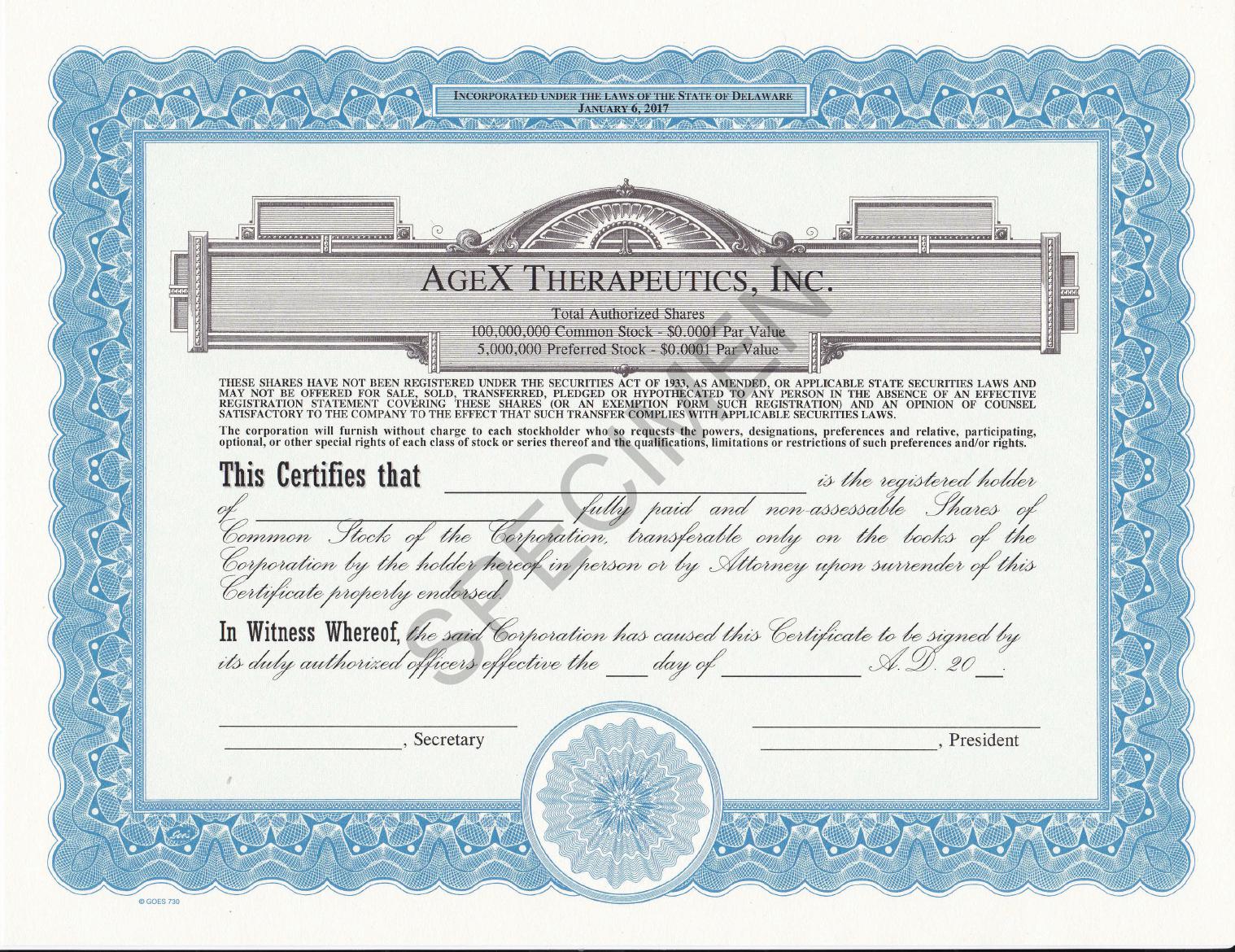 INCORPORATED UNDER THE LAWS OF THE STATE OF DELAWARE
JANUARY 6, 2017

AGEX THERAPEUTICS, INC.

Total Authorized Shares
100,000,000 Common Stock - $0.0001 Par Value
5,000,000 Preferred Stock - $0.0001 Par Value

THESE SHARES HAVE NOT BEEN REGISTERED UNDER THE SECURITIES ACT OF 1933, AS AMENDED, OR APPLICABLE STATE SECURITIES LAWS AND MAY NOT BE OFFERED FOR SALE, SOLD, TRANSFERRED, PLEDGED OR HYPOTHECATED TO ANY PERSON IN THE ABSENCE OF AN EFFECTIVE REGISTRATION STATEMENT COVERING THESE SHARES (OR AN EXEMPTION FORM SUCH REGISTRATION) AND AN OPINION OF COUNSEL SATISFACTORY TO THE COMPANY TO THE EFFECT THAT SUCH TRANSFER COMPLIES WITH APPLICABLE SECURITIES LAWS.

The corporation will furnish without charge to each stockholder who so requests the powers, designations, preferences and relative, participating, optional, or other special rights of each class of stock or series thereof and the qualifications, limitations or restrictions of such preferences and/or rights.

This Certifies that ____ is the registered holder of ____ fully paid and non-assessable Shares of Common Stock of the Corporation, transferable only on the books of the Corporation by the holder hereof in person or by Attorney upon surrender of this Certificate properly endorsed.

In Witness Whereof, the said Corporation has caused this Certificate to be signed by its duly authorized officers effective the ____ day of ____ A.D. 20____.

____
____, Secretary

____
____, President

© GOES 730

SPECIMEN